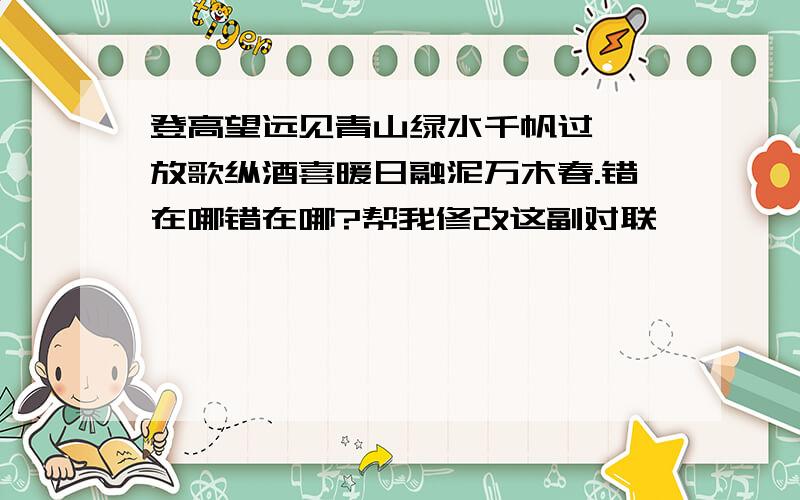 tiger

登高望远见青山绿水千帆过 放歌纵酒喜暖日融泥万木春.错在哪错在哪?帮我修改这副对联